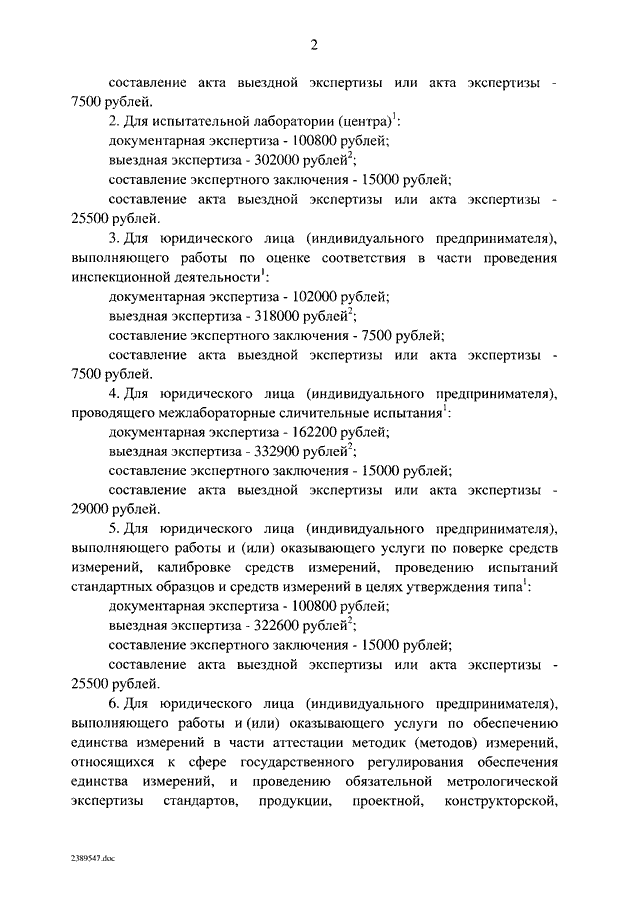 2

составление акта выездной экспертизы или акта экспертизы - 7500 рублей.

2. Для испытательной лаборатории (центра)$^1$:

документарная экспертиза - 100800 рублей;

выездная экспертиза - 302000 рублей$^2$;

составление экспертного заключения - 15000 рублей;

составление акта выездной экспертизы или акта экспертизы - 25500 рублей.

3. Для юридического лица (индивидуального предпринимателя), выполняющего работы по оценке соответствия в части проведения инспекционной деятельности$^1$:

документарная экспертиза - 102000 рублей;

выездная экспертиза - 318000 рублей$^2$;

составление экспертного заключения - 7500 рублей;

составление акта выездной экспертизы или акта экспертизы - 7500 рублей.

4. Для юридического лица (индивидуального предпринимателя), проводящего межлабораторные сличительные испытания$^1$:

документарная экспертиза - 162200 рублей;

выездная экспертиза - 332900 рублей$^2$;

составление экспертного заключения - 15000 рублей;

составление акта выездной экспертизы или акта экспертизы - 29000 рублей.

5. Для юридического лица (индивидуального предпринимателя), выполняющего работы и (или) оказывающего услуги по поверке средств измерений, калибровке средств измерений, проведению испытаний стандартных образцов и средств измерений в целях утверждения типа$^1$:

документарная экспертиза - 100800 рублей;

выездная экспертиза - 322600 рублей$^2$;

составление экспертного заключения - 15000 рублей;

составление акта выездной экспертизы или акта экспертизы - 25500 рублей.

6. Для юридического лица (индивидуального предпринимателя), выполняющего работы и (или) оказывающего услуги по обеспечению единства измерений в части аттестации методик (методов) измерений, относящихся к сфере государственного регулирования обеспечения единства измерений, и проведению обязательной метрологической экспертизы стандартов, продукции, проектной, конструкторской,

2389547.doc